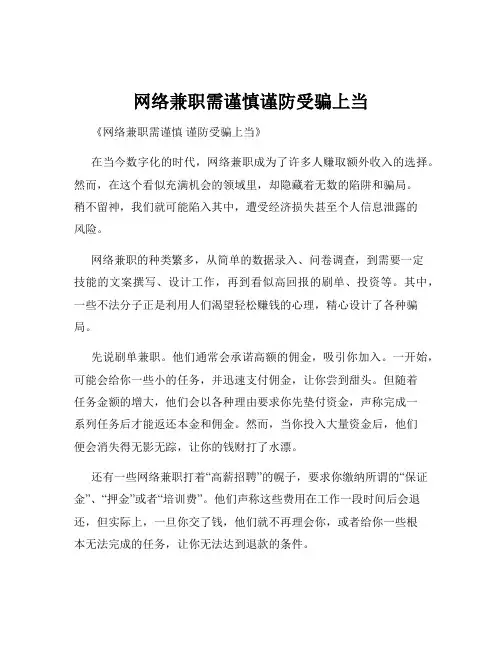 网络兼职需谨慎谨防受骗上当

《网络兼职需谨慎 谨防受骗上当》

在当今数字化的时代，网络兼职成为了许多人赚取额外收入的选择。然而，在这个看似充满机会的领域里，却隐藏着无数的陷阱和骗局。稍不留神，我们就可能陷入其中，遭受经济损失甚至个人信息泄露的风险。

网络兼职的种类繁多，从简单的数据录入、问卷调查，到需要一定技能的文案撰写、设计工作，再到看似高回报的刷单、投资等。其中，一些不法分子正是利用人们渴望轻松赚钱的心理，精心设计了各种骗局。

先说刷单兼职。他们通常会承诺高额的佣金，吸引你加入。一开始，可能会给你一些小的任务，并迅速支付佣金，让你尝到甜头。但随着任务金额的增大，他们会以各种理由要求你先垫付资金，声称完成一系列任务后才能返还本金和佣金。然而，当你投入大量资金后，他们便会消失得无影无踪，让你的钱财打了水漂。

还有一些网络兼职打着“高薪招聘”的幌子，要求你缴纳所谓的“保证金”、“押金”或者“培训费”。他们声称这些费用在工作一段时间后会退还，但实际上，一旦你交了钱，他们就不再理会你，或者给你一些根本无法完成的任务，让你无法达到退款的条件。